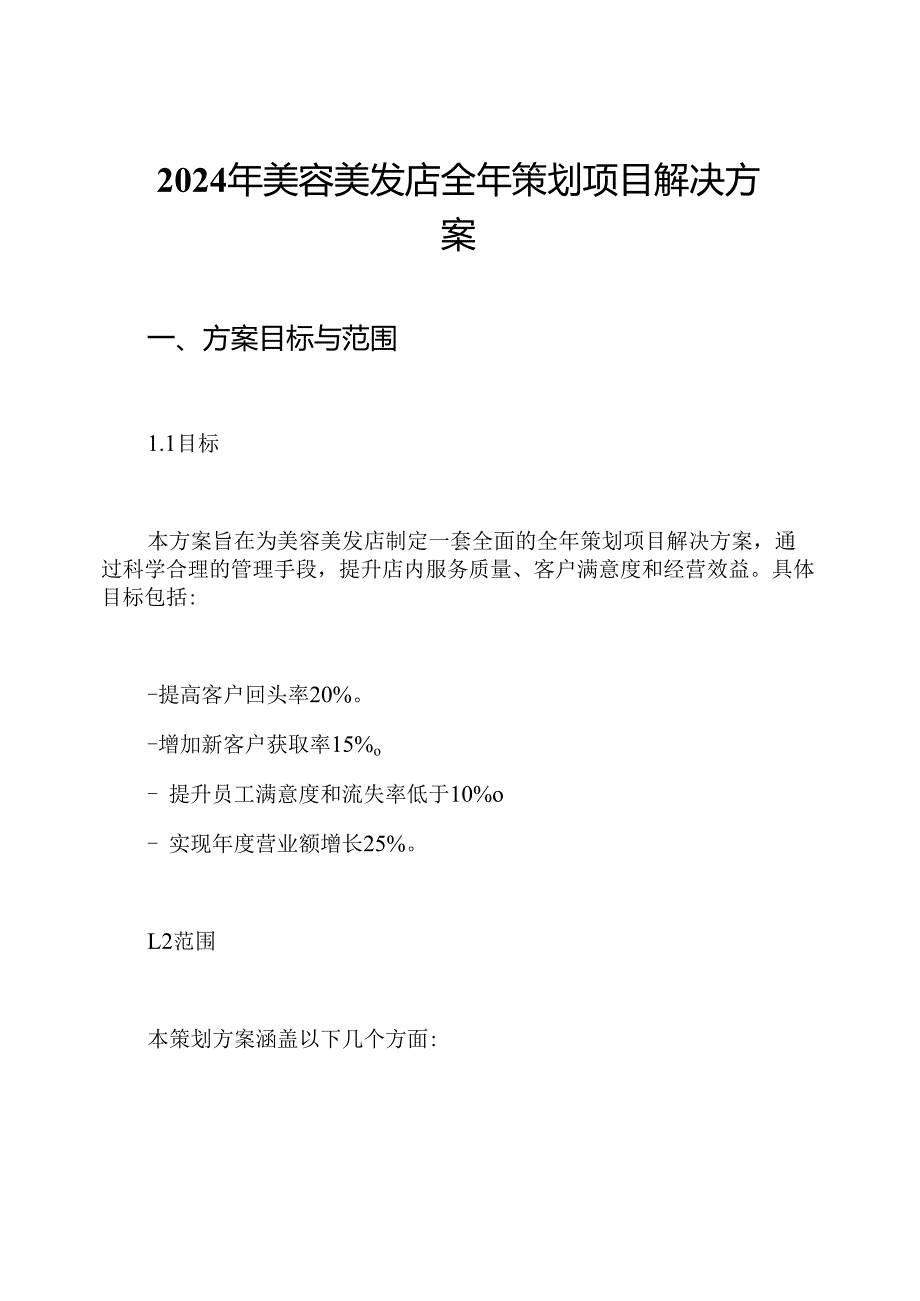 2024年美容美发店全年策划项目解决方案

一、方案目标与范围

1.1目标

本方案旨在为美容美发店制定一套全面的全年策划项目解决方案，通过科学合理的管理手段，提升店内服务质量、客户满意度和经营效益。具体目标包括：

-提高客户回头率20%。

-增加新客户获取率15%o

- 提升员工满意度和流失率低于10%o

- 实现年度营业额增长25%。

L2范围

本策划方案涵盖以下几个方面：